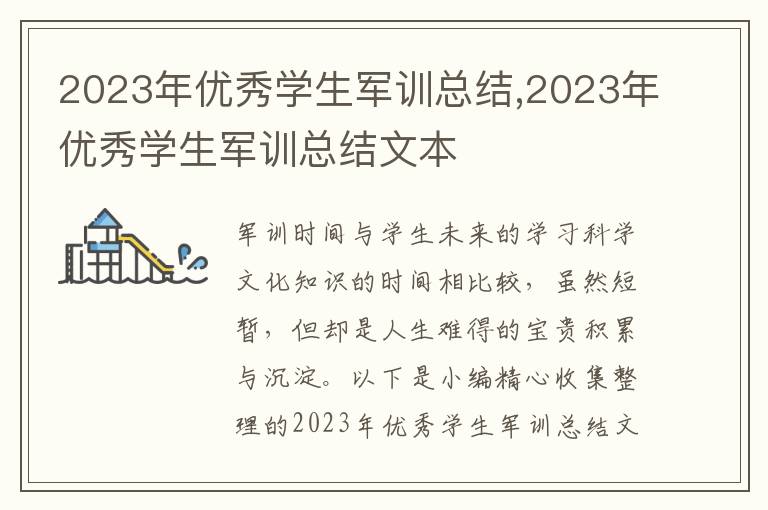 2023年优秀学生军训总结,2023年优秀学生军训总结文本

军训时间与学生未来的学习科学文化知识的时间相比较，虽然短暂，但却是人生难得的宝贵积累与沉淀。以下是小编精心收集整理的2023年优秀学生军训总结文